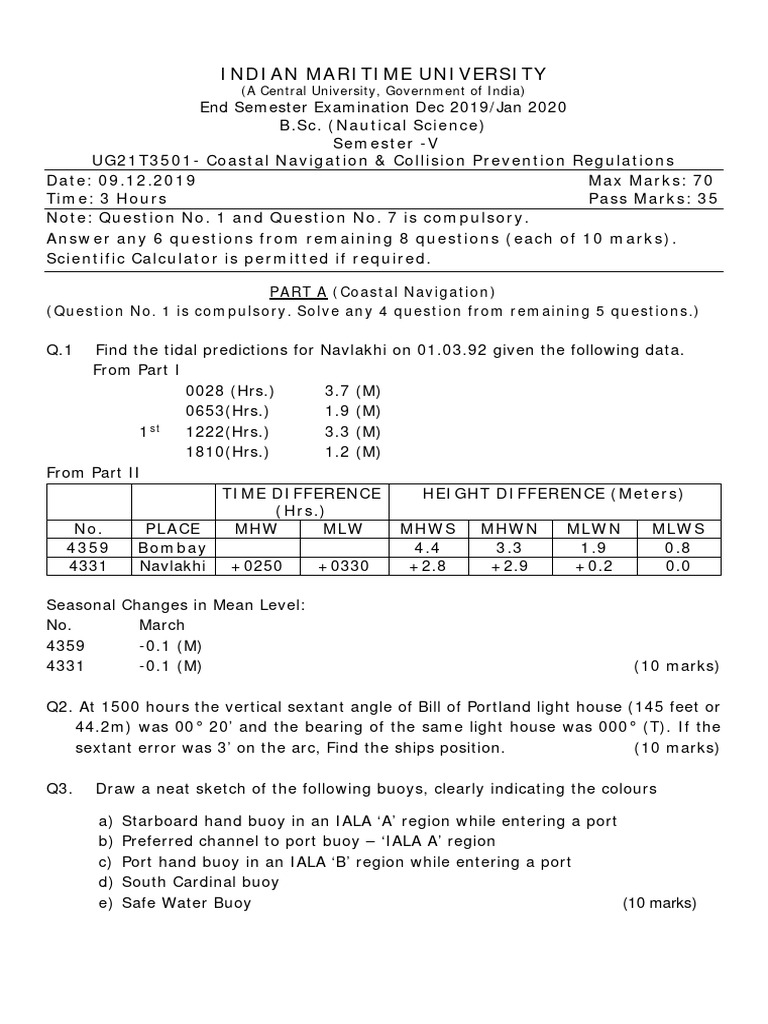 INDIAN MARITIME UNIVERSITY
(A Central University, Government of India)
End Semester Examination Dec 2019/Jan 2020
B.Sc. (Nautical Science)
Semester -V
UG21T3501- Coastal Navigation & Collision Prevention Regulations

Date: 09.12.2019 Max Marks: 70
Time: 3 Hours Pass Marks: 35

Note: Question No. 1 and Question No. 7 is compulsory.
Answer any 6 questions from remaining 8 questions (each of 10 marks).
Scientific Calculator is permitted if required.

PART A (Coastal Navigation)
(Question No. 1 is compulsory. Solve any 4 question from remaining 5 questions.)

Q.1 Find the tidal predictions for Navlakhi on 01.03.92 given the following data.
From Part I
0028 (Hrs.) 3.7 (M)
0653(Hrs.) 1.9 (M)
$1^{st}$ 1222(Hrs.) 3.3 (M)
1810(Hrs.) 1.2 (M)

From Part II

| | | TIME DIFFERENCE (Hrs.) | | HEIGHT DIFFERENCE (Meters) | | | |
|---|---|---|---|---|---|---|---|
| No. | PLACE | MHW | MLW | MHWS | MHWN | MLWN | MLWS |
| 4359 | Bombay | | | 4.4 | 3.3 | 1.9 | 0.8 |
| 4331 | Navlakhi | +0250 | +0330 | +2.8 | +2.9 | +0.2 | 0.0 |

Seasonal Changes in Mean Level:
No. March
4359 -0.1 (M)
4331 -0.1 (M) (10 marks)

Q2. At 1500 hours the vertical sextant angle of Bill of Portland light house (145 feet or 44.2m) was 00° 20' and the bearing of the same light house was 000° (T). If the sextant error was 3' on the arc, Find the ships position. (10 marks)

Q3. Draw a neat sketch of the following buoys, clearly indicating the colours

a) Starboard hand buoy in an IALA 'A' region while entering a port
b) Preferred channel to port buoy – 'IALA A' region
c) Port hand buoy in an IALA 'B' region while entering a port
d) South Cardinal buoy
e) Safe Water Buoy (10 marks)